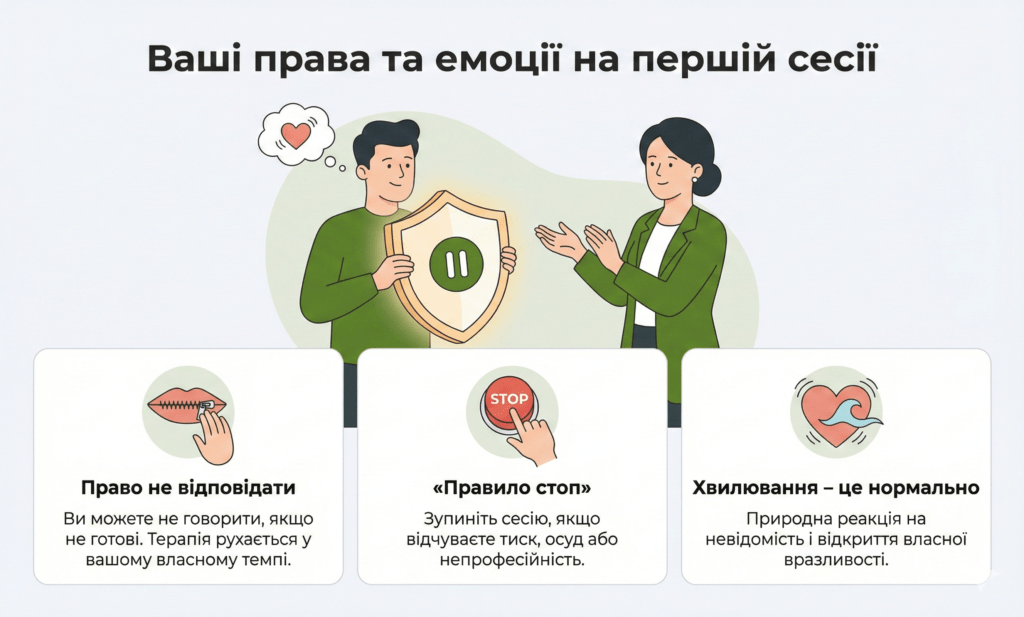 Ваші права та емоції на першій сесії

STOP

Право не відповідати

Ви можете не говорити, якщо не готові. Терапія рухається у вашому власному темпі.

«Правило стоп»

Зупиніть сесію, якщо відчуваєте тиск, осуд або непрофесійність.

Хвилювання – це нормально

Природна реакція на невідомість і відкриття власної вразливості.